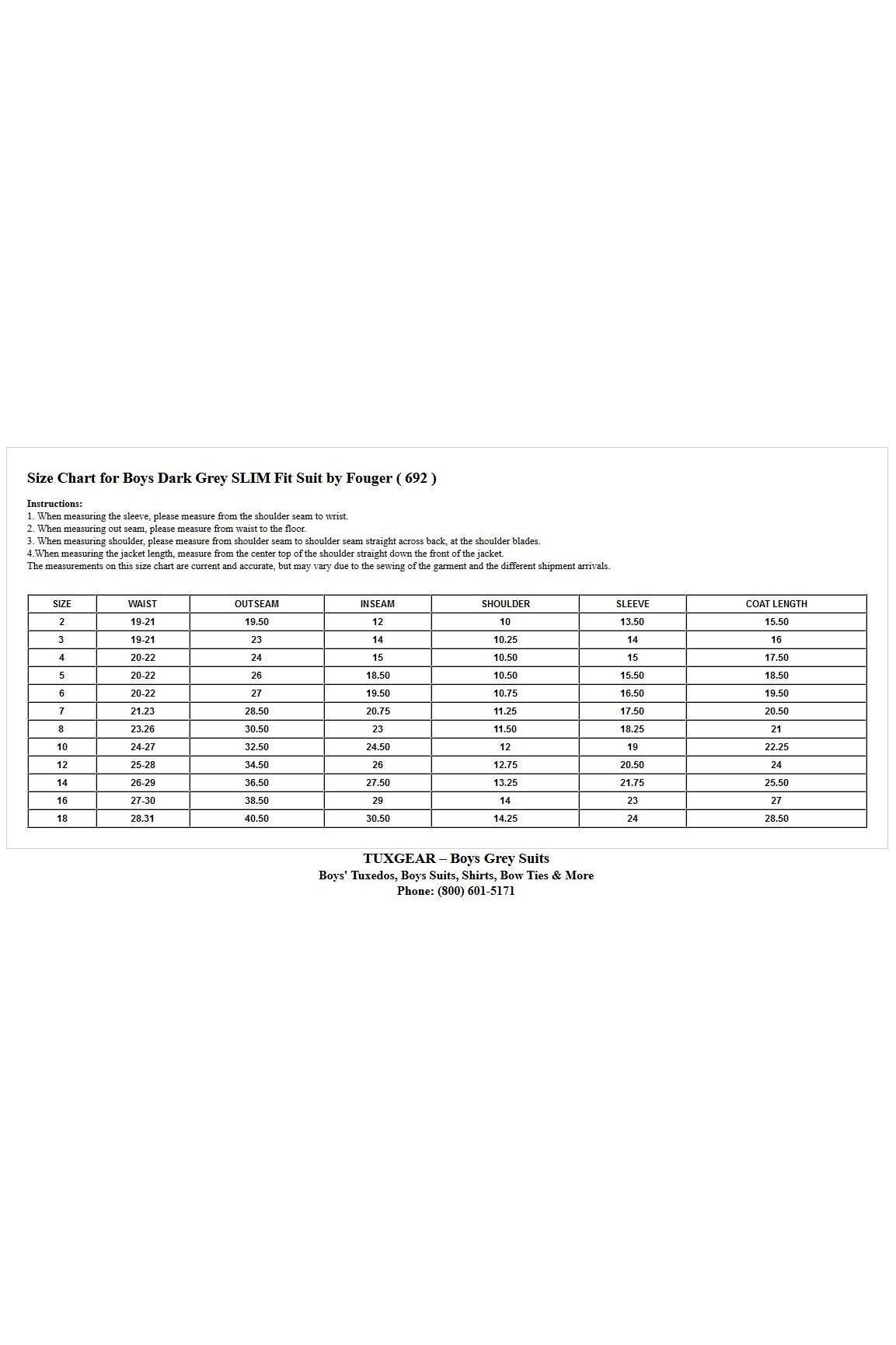 Size Chart for Boys Dark Grey SLIM Fit Suit by Fouger ( 692 )

Instructions:
1. When measuring the sleeve, please measure from the shoulder seam to wrist.
2. When measuring out seam, please measure from waist to the floor.
3. When measuring shoulder, please measure from shoulder seam to shoulder seam straight across back, at the shoulder blades.
4.When measuring the jacket length, measure from the center top of the shoulder straight down the front of the jacket.
The measurements on this size chart are current and accurate, but may vary due to the sewing of the garment and the different shipment arrivals.

| SIZE | WAIST | OUTSEAM | INSEAM | SHOULDER | SLEEVE | COAT LENGTH |
|---|---|---|---|---|---|---|
| 2 | 19-21 | 19.50 | 12 | 10 | 13.50 | 15.50 |
| 3 | 19-21 | 23 | 14 | 10.25 | 14 | 16 |
| 4 | 20-22 | 24 | 15 | 10.50 | 15 | 17.50 |
| 5 | 20-22 | 26 | 18.50 | 10.50 | 15.50 | 18.50 |
| 6 | 20-22 | 27 | 19.50 | 10.75 | 16.50 | 19.50 |
| 7 | 21.23 | 28.50 | 20.75 | 11.25 | 17.50 | 20.50 |
| 8 | 23.26 | 30.50 | 23 | 11.50 | 18.25 | 21 |
| 10 | 24-27 | 32.50 | 24.50 | 12 | 19 | 22.25 |
| 12 | 25-28 | 34.50 | 26 | 12.75 | 20.50 | 24 |
| 14 | 26-29 | 36.50 | 27.50 | 13.25 | 21.75 | 25.50 |
| 16 | 27-30 | 38.50 | 29 | 14 | 23 | 27 |
| 18 | 28.31 | 40.50 | 30.50 | 14.25 | 24 | 28.50 |

TUXGEAR – Boys Grey Suits
Boys' Tuxedos, Boys Suits, Shirts, Bow Ties & More
Phone: (800) 601-5171